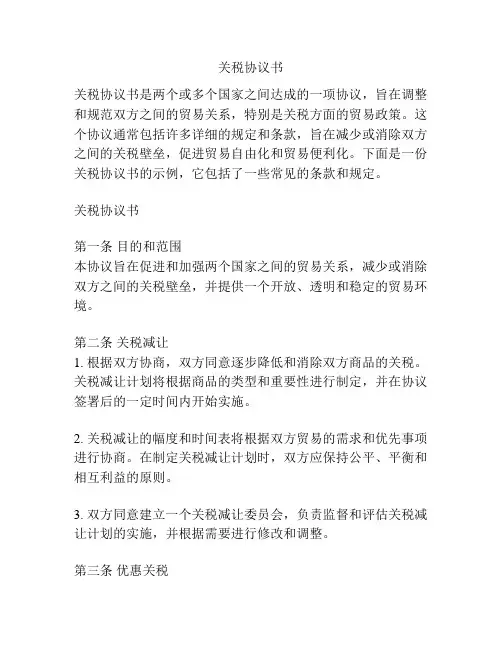 关税协议书

关税协议书是两个或多个国家之间达成的一项协议，旨在调整和规范双方之间的贸易关系，特别是关税方面的贸易政策。这个协议通常包括许多详细的规定和条款，旨在减少或消除双方之间的关税壁垒，促进贸易自由化和贸易便利化。下面是一份关税协议书的示例，它包括了一些常见的条款和规定。

关税协议书

第一条 目的和范围
本协议旨在促进和加强两个国家之间的贸易关系，减少或消除双方之间的关税壁垒，并提供一个开放、透明和稳定的贸易环境。

第二条 关税减让
1. 根据双方协商，双方同意逐步降低和消除双方商品的关税。关税减让计划将根据商品的类型和重要性进行制定，并在协议签署后的一定时间内开始实施。

2. 关税减让的幅度和时间表将根据双方贸易的需求和优先事项进行协商。在制定关税减让计划时，双方应保持公平、平衡和相互利益的原则。

3. 双方同意建立一个关税减让委员会，负责监督和评估关税减让计划的实施，并根据需要进行修改和调整。

第三条 优惠关税